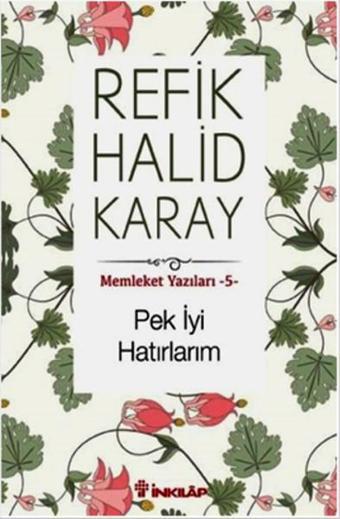 REFİK HALİD KARAY

Memleket Yazıları -5-

Pek İyi Hatırlarım

İNKILÂP